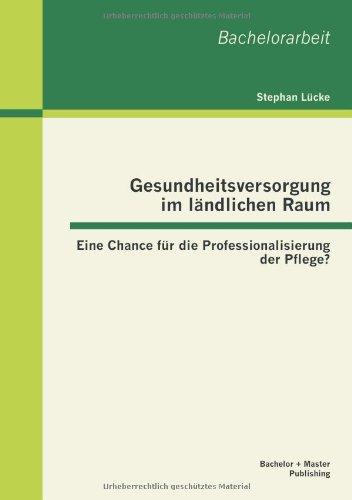 Urheberrechtlich geschütztes Material

Bachelorarbeit

Stephan Lücke

Gesundheitsversorgung im ländlichen Raum

Eine Chance für die Professionalisierung der Pflege?

Bachelor + Master Publishing

Urheberrechtlich geschütztes Material